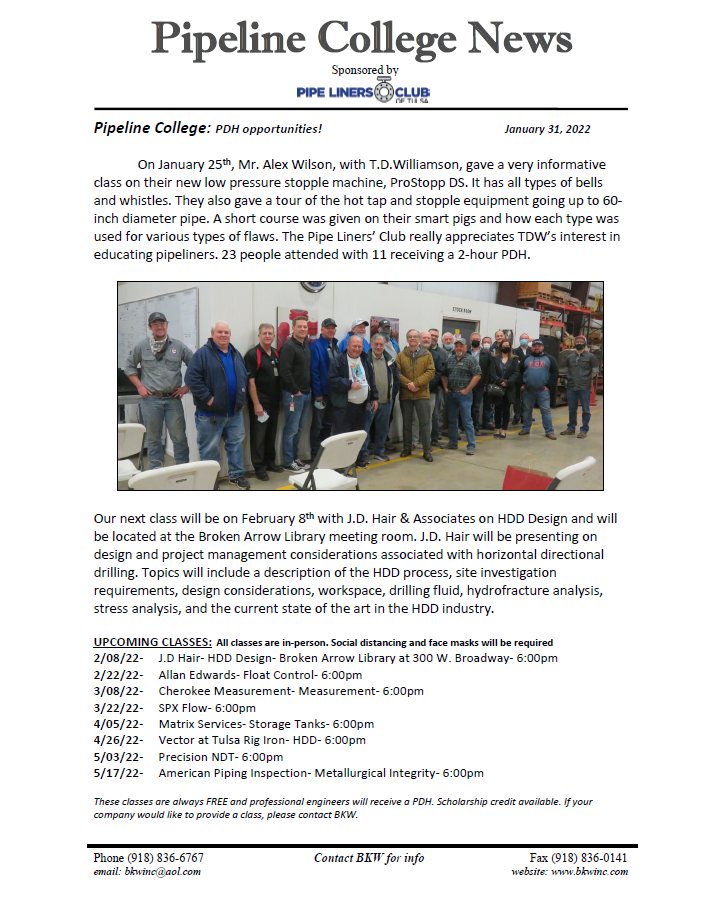 Pipeline College News

Sponsored by

PIPE LINERS CLUB OF TULSA

Pipeline College: PDH opportunities! January 31, 2022

On January 25th, Mr. Alex Wilson, with T.D.Williamson, gave a very informative class on their new low pressure stopple machine, ProStopp DS. It has all types of bells and whistles. They also gave a tour of the hot tap and stopple equipment going up to 60-inch diameter pipe. A short course was given on their smart pigs and how each type was used for various types of flaws. The Pipe Liners' Club really appreciates TDW's interest in educating pipeliners. 23 people attended with 11 receiving a 2-hour PDH.

STOCK ROOM

Our next class will be on February 8th with J.D. Hair & Associates on HDD Design and will be located at the Broken Arrow Library meeting room. J.D. Hair will be presenting on design and project management considerations associated with horizontal directional drilling. Topics will include a description of the HDD process, site investigation requirements, design considerations, workspace, drilling fluid, hydrofracture analysis, stress analysis, and the current state of the art in the HDD industry.

UPCOMING CLASSES: All classes are in-person. Social distancing and face masks will be required
2/08/22- J.D Hair- HDD Design- Broken Arrow Library at 300 W. Broadway- 6:00pm
2/22/22- Allan Edwards- Float Control- 6:00pm
3/08/22- Cherokee Measurement- Measurement- 6:00pm
3/22/22- SPX Flow- 6:00pm
4/05/22- Matrix Services- Storage Tanks- 6:00pm
4/26/22- Vector at Tulsa Rig Iron- HDD- 6:00pm
5/03/22- Precision NDT- 6:00pm
5/17/22- American Piping Inspection- Metallurgical Integrity- 6:00pm

These classes are always FREE and professional engineers will receive a PDH. Scholarship credit available. If your company would like to provide a class, please contact BKW.

Phone (918) 836-6767
email: bkwinc@aol.com
Contact BKW for info
Fax (918) 836-0141
website: www.bkwinc.com